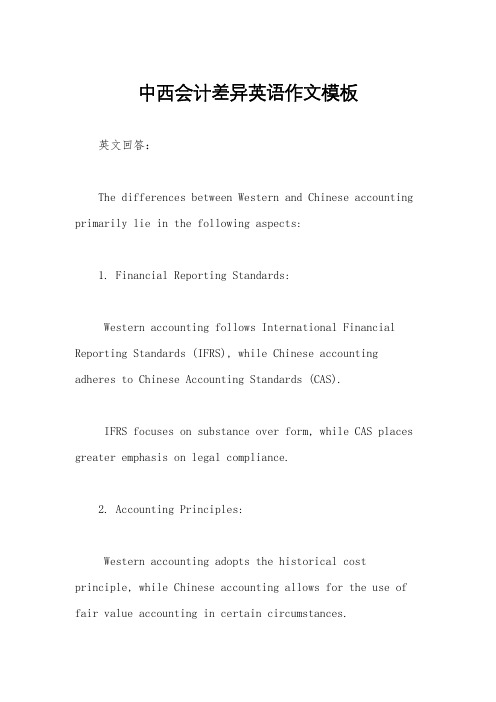 中西会计差异英语作文模板

英文回答：

The differences between Western and Chinese accounting primarily lie in the following aspects:

1. Financial Reporting Standards:

Western accounting follows International Financial Reporting Standards (IFRS), while Chinese accounting adheres to Chinese Accounting Standards (CAS).

IFRS focuses on substance over form, while CAS places greater emphasis on legal compliance.

2. Accounting Principles:

Western accounting adopts the historical cost principle, while Chinese accounting allows for the use of fair value accounting in certain circumstances.